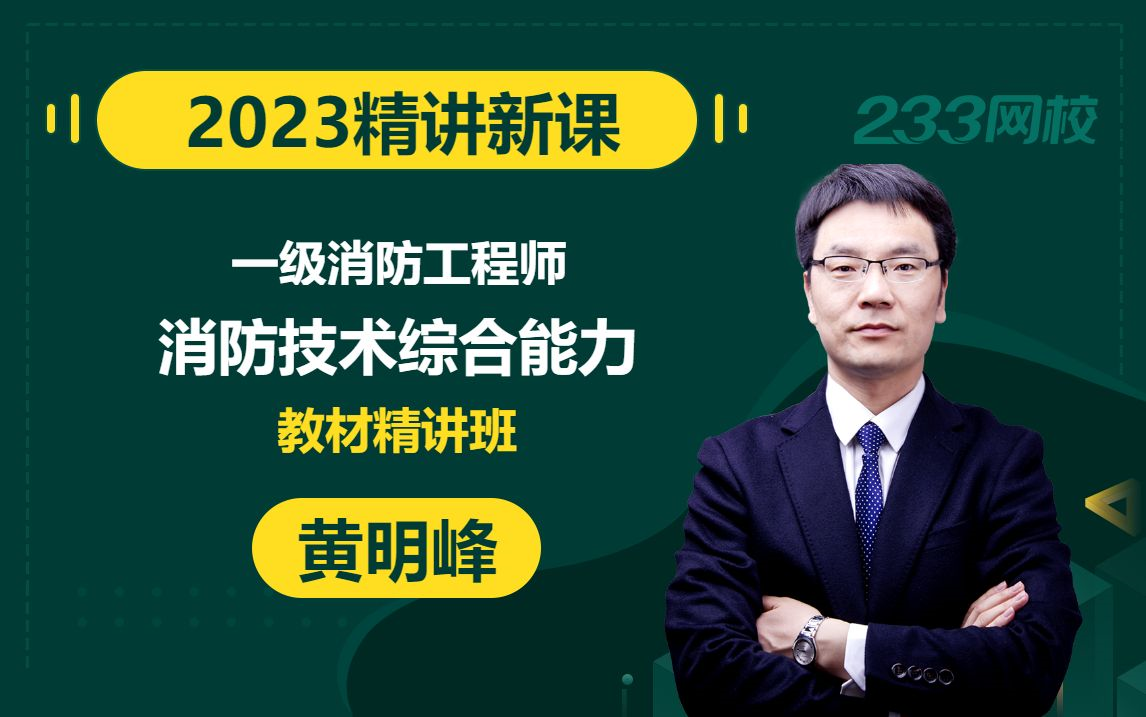 2023精讲新课

233网校

一级消防工程师

消防技术综合能力

教材精讲班

黄明峰